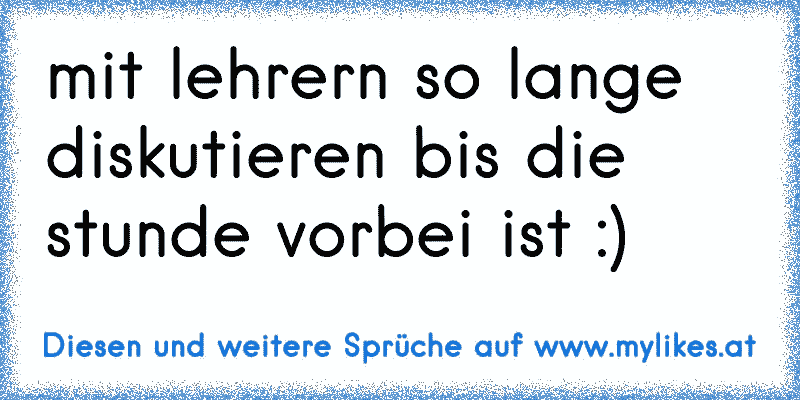 mit lehrern so lange diskutieren bis die stunde vorbei ist :)

Diesen und weitere Sprüche auf www.mylikes.at